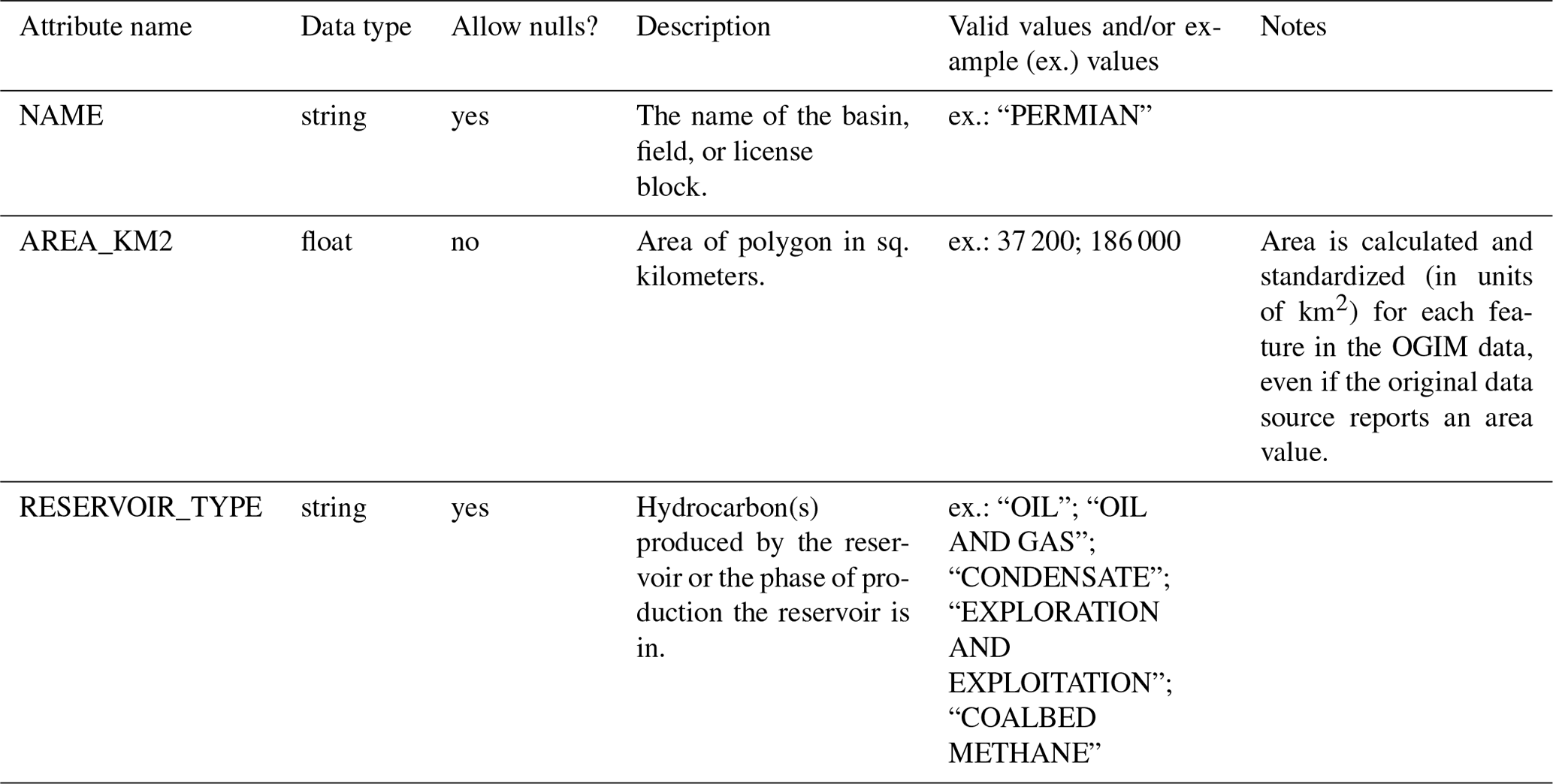 | Attribute name | Data type | Allow nulls? | Description | Valid values and/or example (ex.) values | Notes |
|---|---|---|---|---|---|
| NAME | string | yes | The name of the basin, field, or license block. | ex.: “PERMIAN” | |
| AREA_KM2 | float | no | Area of polygon in sq. kilometers. | ex.: 37 200; 186 000 | Area is calculated and standardized (in units of $km^2$) for each feature in the OGIM data, even if the original data source reports an area value. |
| RESERVOIR_TYPE | string | yes | Hydrocarbon(s) produced by the reservoir or the phase of production the reservoir is in. | ex.: “OIL”; “OIL AND GAS”; “CONDENSATE”; “EXPLORATION AND EXPLOITATION”; “COALBED METHANE” | |